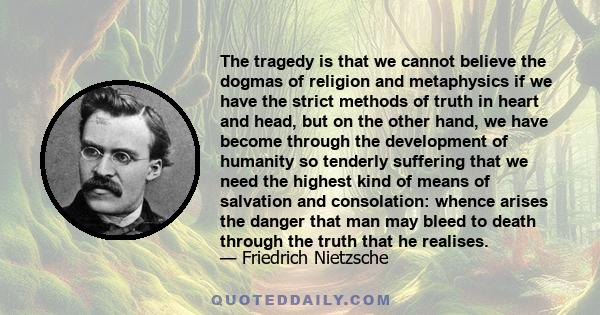 The tragedy is that we cannot believe the dogmas of religion and metaphysics if we have the strict methods of truth in heart and head, but on the other hand, we have become through the development of humanity so tenderly suffering that we need the highest kind of means of salvation and consolation: whence arises the danger that man may bleed to death through the truth that he realises.
— Friedrich Nietzsche

QUOTEDDAILY.COM